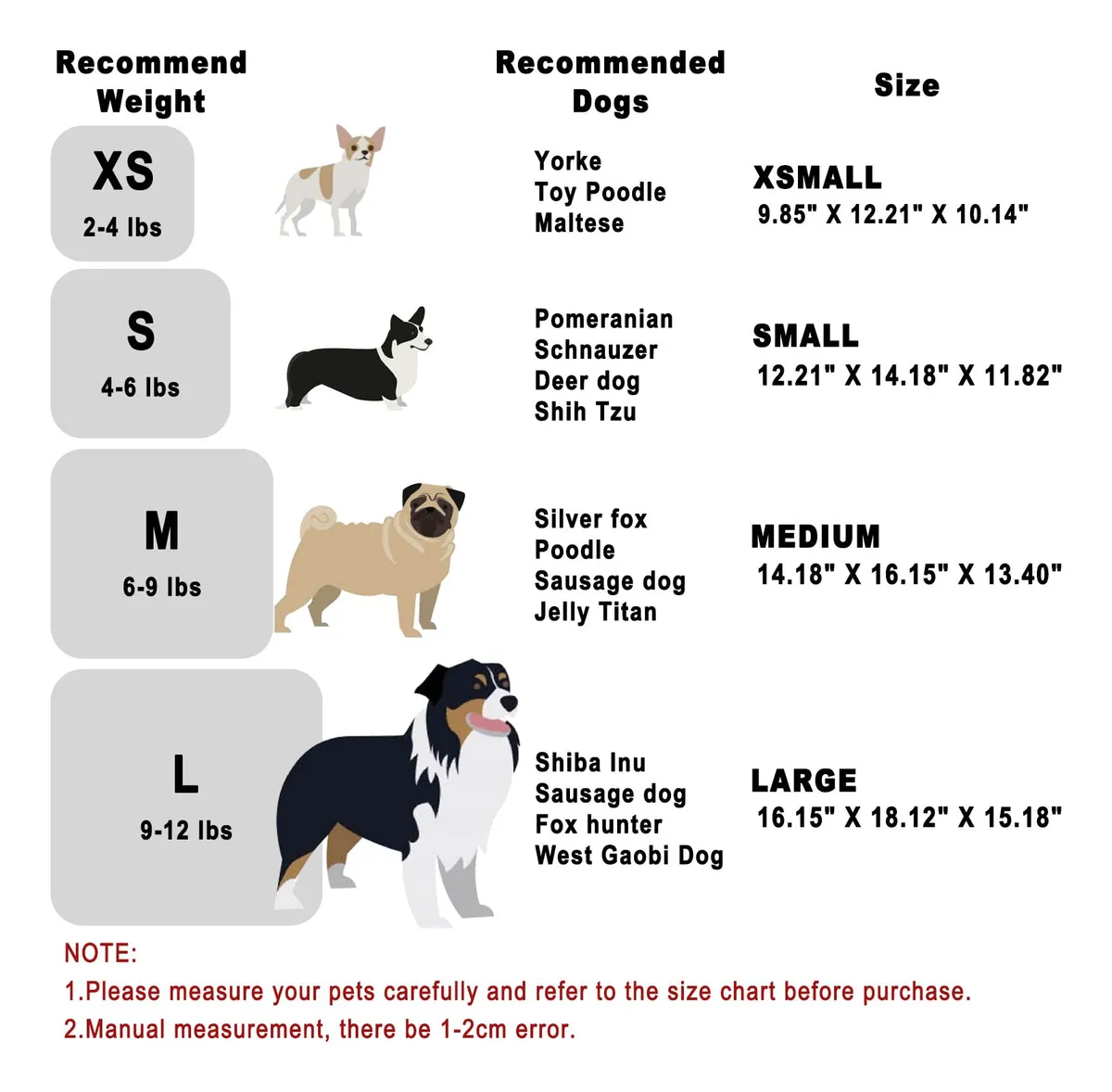 | Recommend Weight | Recommended Dogs | Size |
|---|---|---|
| XS 2-4 lbs | Yorke Toy Poodle Maltese | XSMALL 9.85" X 12.21" X 10.14" |
| S 4-6 lbs | Pomeranian Schnauzer Deer dog Shih Tzu | SMALL 12.21" X 14.18" X 11.82" |
| M 6-9 lbs | Silver fox Poodle Sausage dog Jelly Titan | MEDIUM 14.18" X 16.15" X 13.40" |
| L 9-12 lbs | Shiba Inu Sausage dog Fox hunter West Gaobi Dog | LARGE 16.15" X 18.12" X 15.18" |

NOTE:
1.Please measure your pets carefully and refer to the size chart before purchase.
2.Manual measurement, there be 1-2cm error.